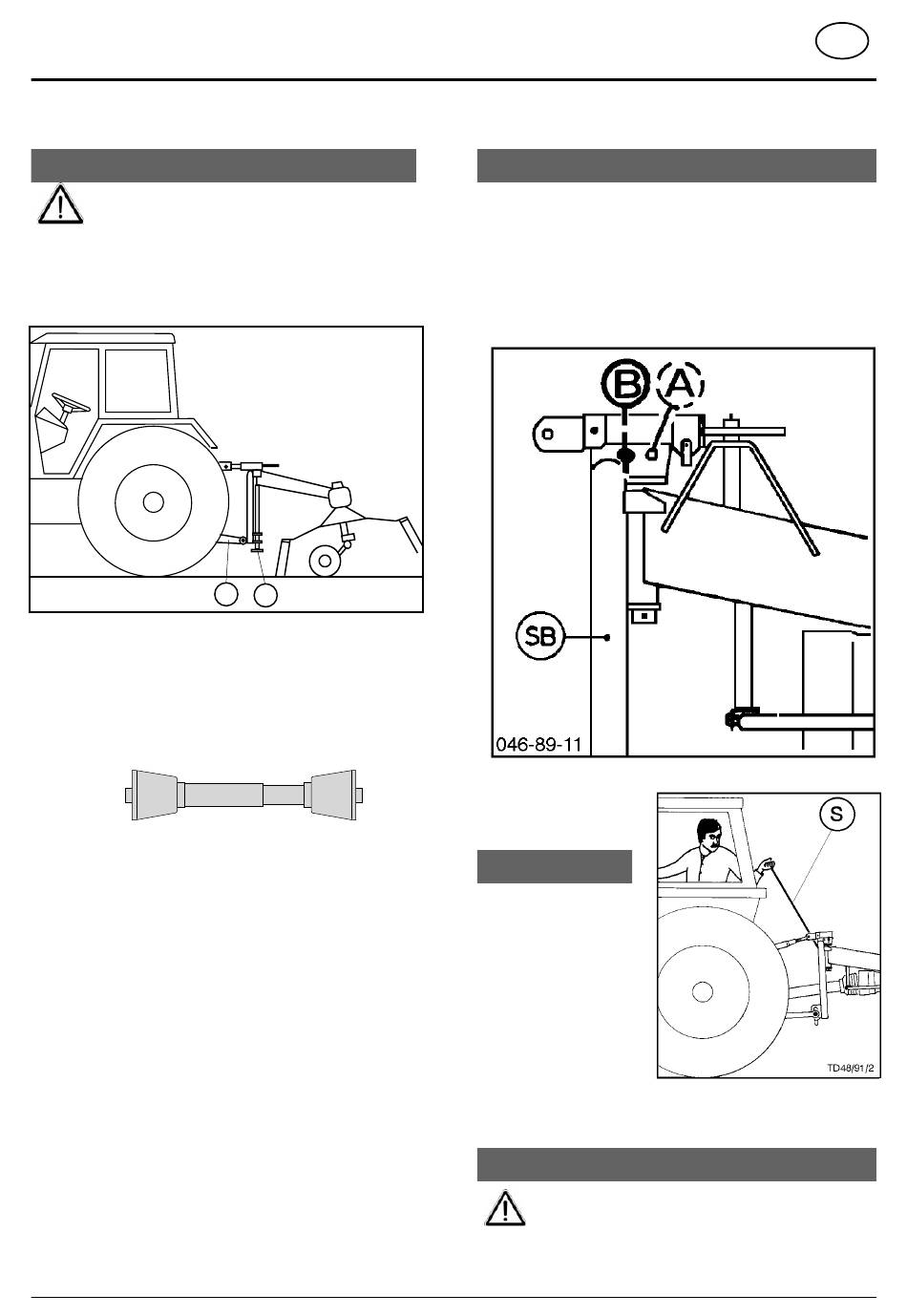 B
A
SB
046-89-11
S
TD48/91/2